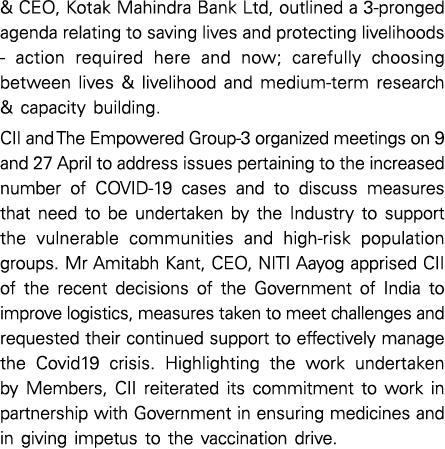 & CEO, Kotak Mahindra Bank Ltd, outlined a 3-pronged agenda relating to saving lives and protecting livelihoods - action required here and now; carefully choosing between lives & livelihood and medium-term research & capacity building.

CII and The Empowered Group-3 organized meetings on 9 and 27 April to address issues pertaining to the increased number of COVID-19 cases and to discuss measures that need to be undertaken by the Industry to support the vulnerable communities and high-risk population groups. Mr Amitabh Kant, CEO, NITI Aayog apprised CII of the recent decisions of the Government of India to improve logistics, measures taken to meet challenges and requested their continued support to effectively manage the Covid19 crisis. Highlighting the work undertaken by Members, CII reiterated its commitment to work in partnership with Government in ensuring medicines and in giving impetus to the vaccination drive.